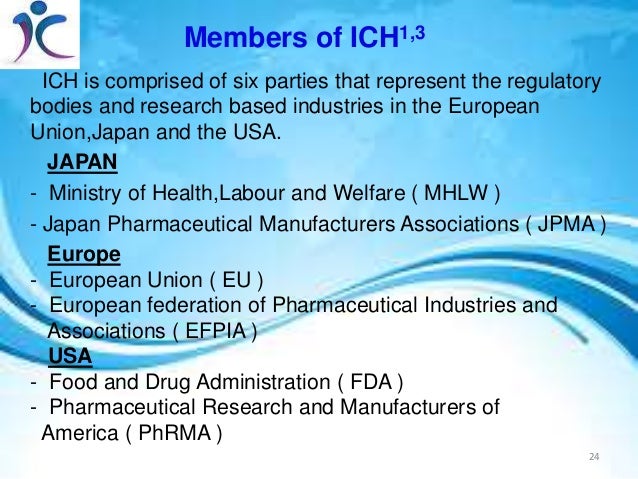 Members of ICH$^{1,3}$

ICH is comprised of six parties that represent the regulatory bodies and research based industries in the European Union,Japan and the USA.

JAPAN

- Ministry of Health,Labour and Welfare ( MHLW )
- Japan Pharmaceutical Manufacturers Associations ( JPMA )

Europe

- European Union ( EU )
- European federation of Pharmaceutical Industries and Associations ( EFPIA )

USA

- Food and Drug Administration ( FDA )
- Pharmaceutical Research and Manufacturers of America ( PhRMA )

24